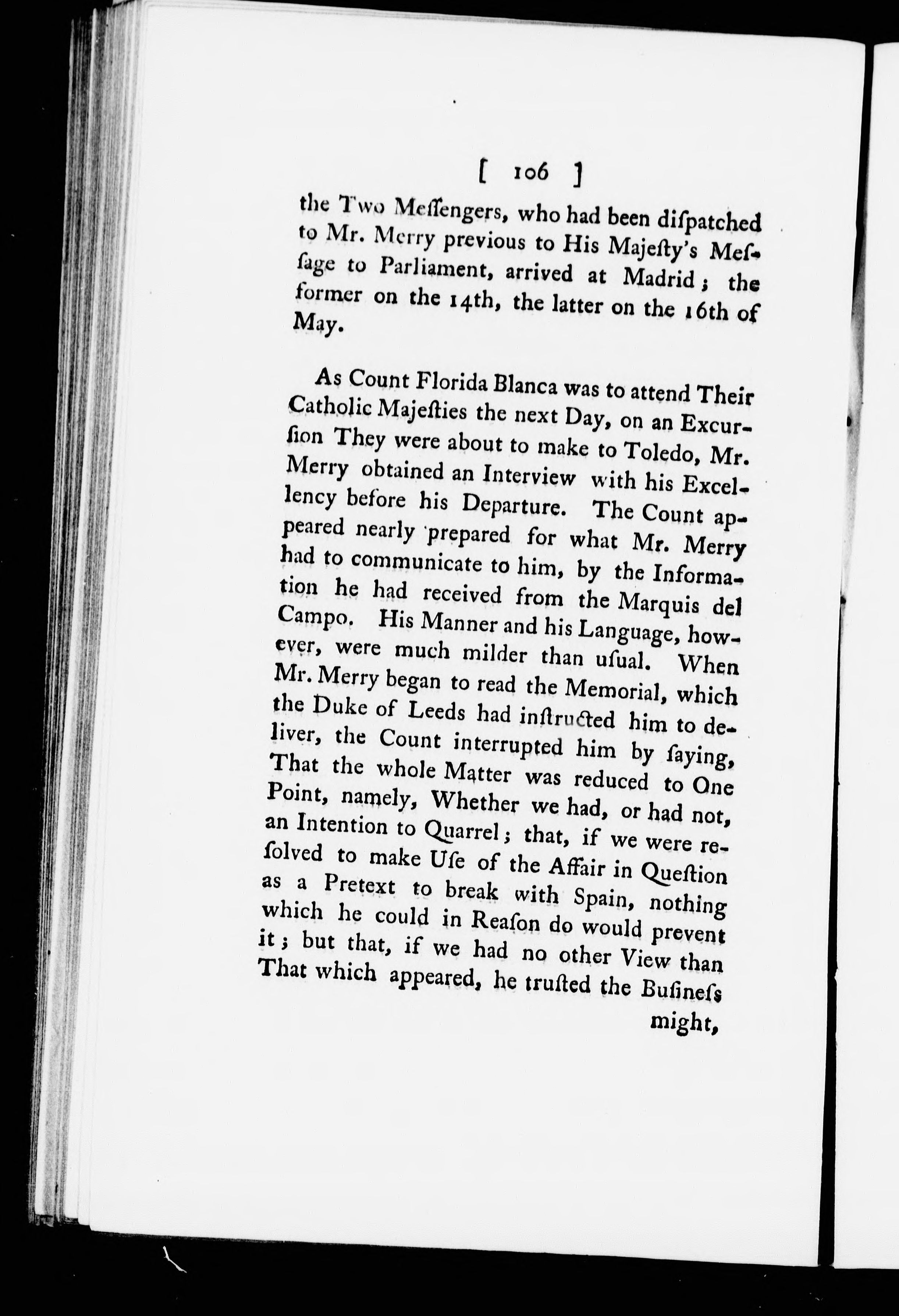 [ 106 ]

the Two Meſſengers, who had been diſpatched to Mr. Merry previous to His Majeſty's Meſſage to Parliament, arrived at Madrid; the former on the 14th, the latter on the 16th of May.

As Count Florida Blanca was to attend Their Catholic Majeſties the next Day, on an Excurſion They were about to make to Toledo, Mr. Merry obtained an Interview with his Excellency before his Departure. The Count appeared nearly prepared for what Mr. Merry had to communicate to him, by the Information he had received from the Marquis del Campo. His Manner and his Language, however, were much milder than uſual. When Mr. Merry began to read the Memorial, which the Duke of Leeds had inſtructed him to deliver, the Count interrupted him by ſaying, That the whole Matter was reduced to One Point, namely, Whether we had, or had not, an Intention to Quarrel; that, if we were reſolved to make Uſe of the Affair in Queſtion as a Pretext to break with Spain, nothing which he could in Reaſon do would prevent it; but that, if we had no other View than That which appeared, he truſted the Buſineſs

might,